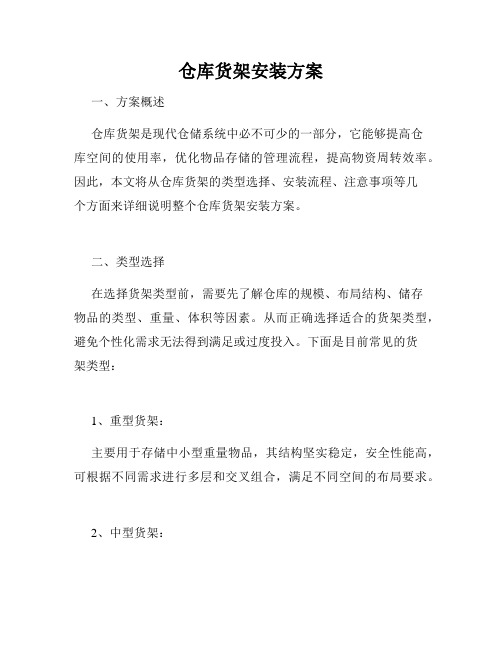 仓库货架安装方案

一、方案概述

仓库货架是现代仓储系统中必不可少的一部分，它能够提高仓库空间的使用率，优化物品存储的管理流程，提高物资周转效率。因此，本文将从仓库货架的类型选择、安装流程、注意事项等几个方面来详细说明整个仓库货架安装方案。

二、类型选择

在选择货架类型前，需要先了解仓库的规模、布局结构、储存物品的类型、重量、体积等因素。从而正确选择适合的货架类型，避免个性化需求无法得到满足或过度投入。下面是目前常见的货架类型：

1、重型货架：

主要用于存储中小型重量物品，其结构坚实稳定，安全性能高，可根据不同需求进行多层和交叉组合，满足不同空间的布局要求。

2、中型货架：